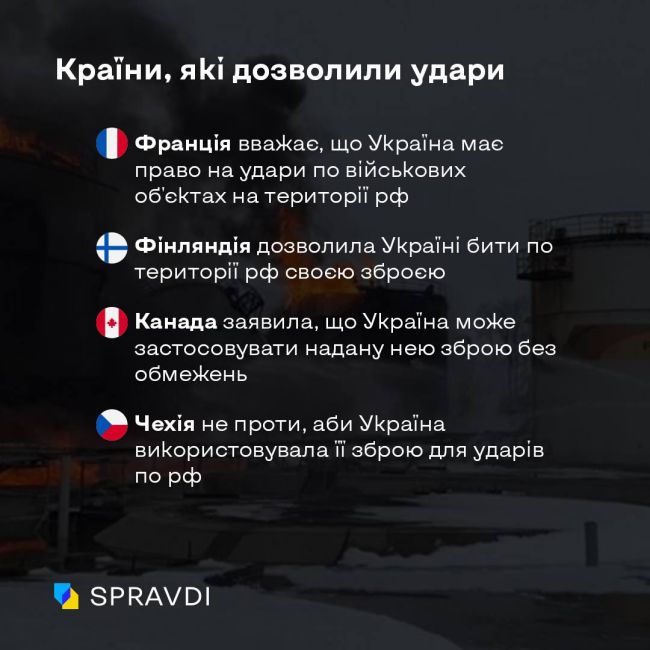 Країни, які дозволили удари

Франція вважає, що Україна має право на удари по військових об'єктах на території рф

Фінляндія дозволила Україні бити по території рф своєю зброєю

Канада заявила, що Україна може застосовувати надану нею зброю без обмежень

Чехія не проти, аби Україна використовувала її зброю для ударів по рф

SPRAVDI